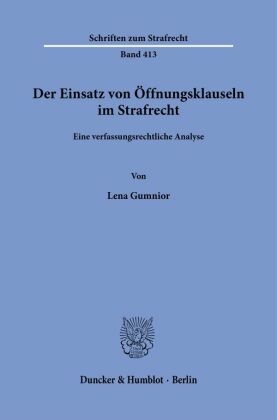 Schriften zum Strafrecht

Band 413

Der Einsatz von Öffnungsklauseln im Strafrecht

Eine verfassungsrechtliche Analyse

Von

Lena Gumnior

Duncker & Humblot · Berlin